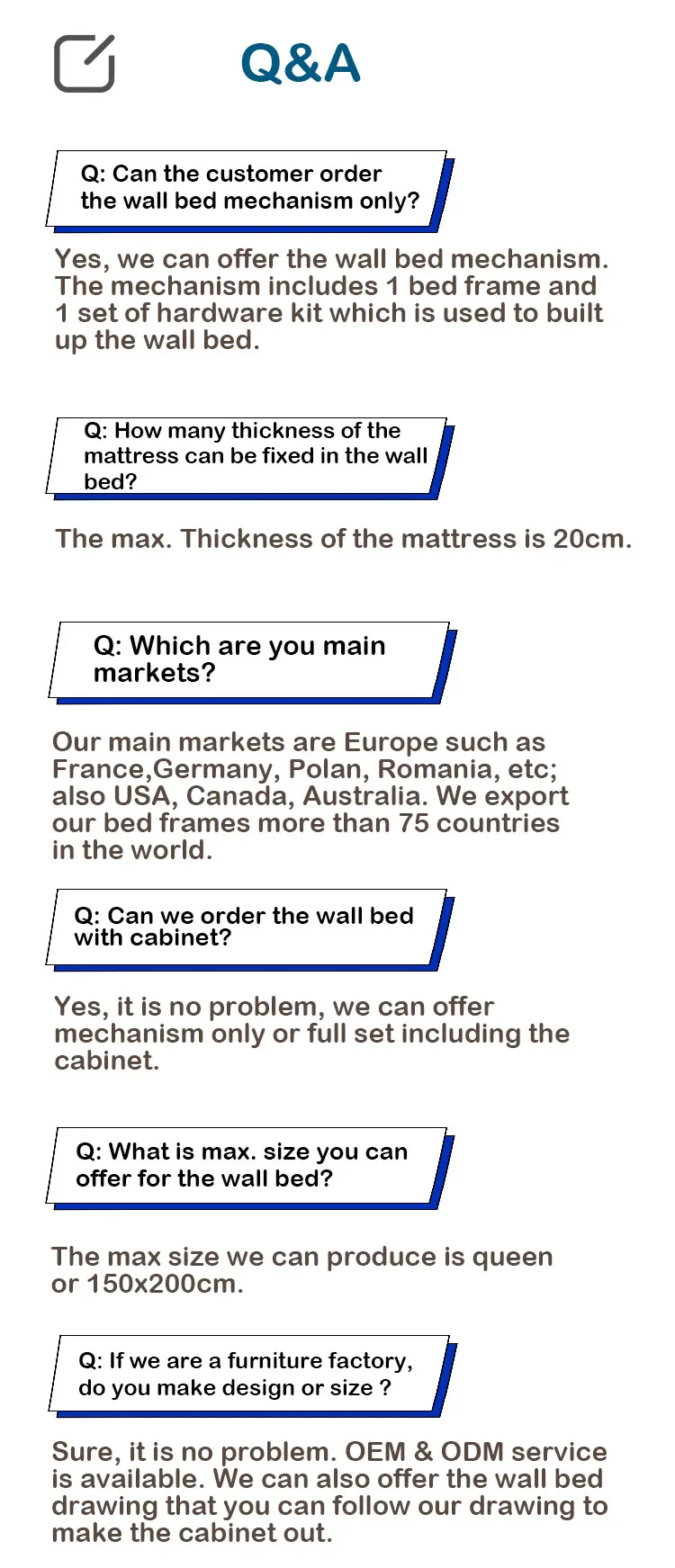 Q&A

Q: Can the customer order the wall bed mechanism only?

Yes, we can offer the wall bed mechanism. The mechanism includes 1 bed frame and 1 set of hardware kit which is used to built up the wall bed.

Q: How many thickness of the mattress can be fixed in the wall bed?

The max. Thickness of the mattress is 20cm.

Q: Which are you main markets?

Our main markets are Europe such as France,Germany, Polan, Romania, etc; also USA, Canada, Australia. We export our bed frames more than 75 countries in the world.

Q: Can we order the wall bed with cabinet?

Yes, it is no problem, we can offer mechanism only or full set including the cabinet.

Q: What is max. size you can offer for the wall bed?

The max size we can produce is queen or 150x200cm.

Q: If we are a furniture factory, do you make design or size ?

Sure, it is no problem. OEM & ODM service is available. We can also offer the wall bed drawing that you can follow our drawing to make the cabinet out.